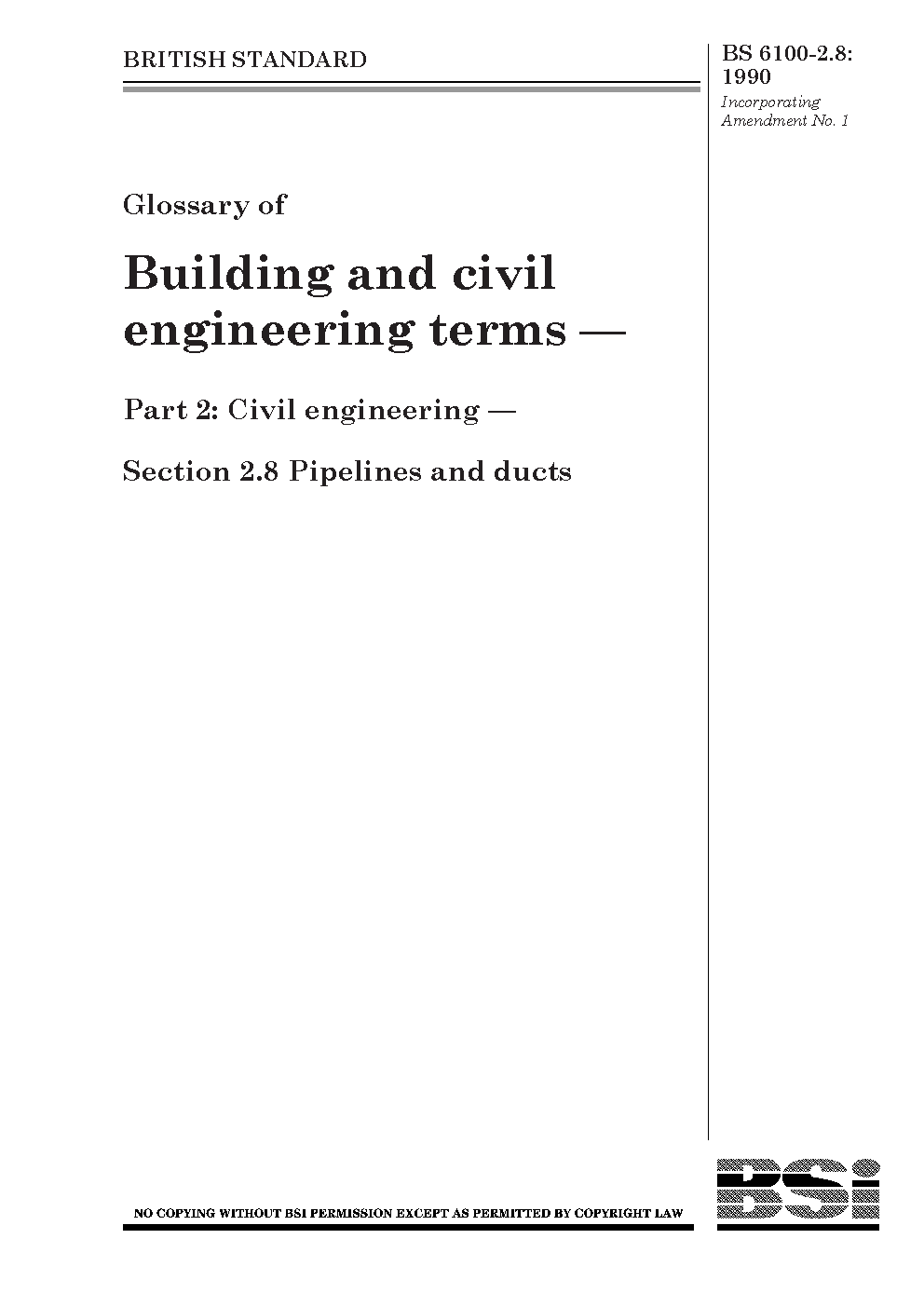 BRITISH STANDARD

BS 6100-2.8:
1990

Incorporating
Amendment No. 1

Glossary of

Building and civil engineering terms —

Part 2: Civil engineering —

Section 2.8 Pipelines and ducts

NO COPYING WITHOUT BSI PERMISSION EXCEPT AS PERMITTED BY COPYRIGHT LAW

BSi